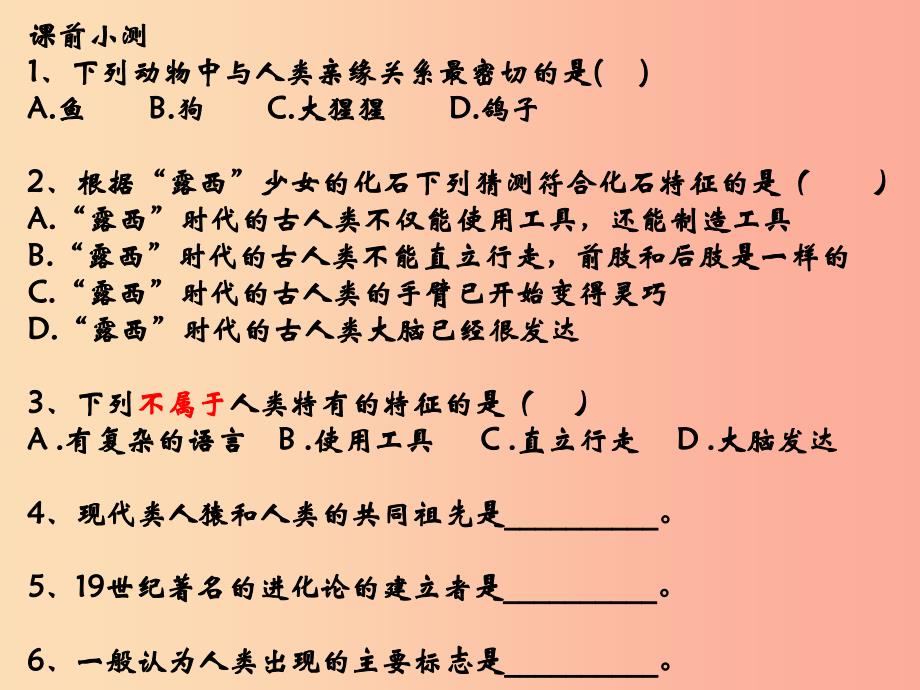 课前小测
1、下列动物中与人类亲缘关系最密切的是(　)
A.鱼　　B.狗　　C.大猩猩　　D.鸽子

2、根据“露西”少女的化石下列猜测符合化石特征的是（　　）
A.“露西”时代的古人类不仅能使用工具，还能制造工具
B.“露西”时代的古人类不能直立行走，前肢和后肢是一样的
C.“露西”时代的古人类的手臂已开始变得灵巧
D.“露西”时代的古人类大脑已经很发达

3、下列不属于人类特有的特征的是（　）
A.有复杂的语言　B.使用工具　C.直立行走　D.大脑发达

4、现代类人猿和人类的共同祖先是__________。

5、19世纪著名的进化论的建立者是__________。

6、一般认为人类出现的主要标志是__________。